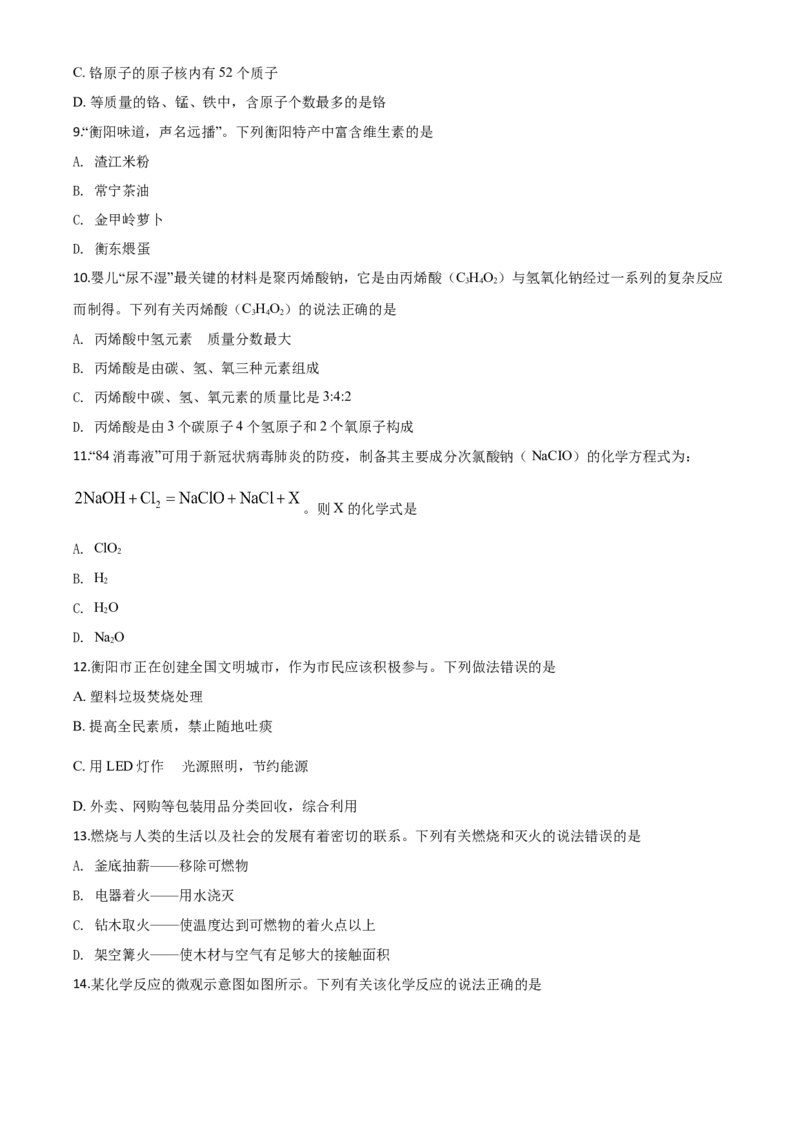 C. 铬原子的原子核内有 52 个质子

D. 等质量的铬、锰、铁中，含原子个数最多的是铬

9.“衡阳味道，声名远播”。下列衡阳特产中富含维生素的是

A. 渣江米粉

B. 常宁茶油

C. 金甲岭萝卜

D. 衡东煨蛋

10.婴儿“尿不湿”最关键的材料是聚丙烯酸钠，它是由丙烯酸（$C_3H_4O_2$）与氢氧化钠经过一系列的复杂反应而制得。下列有关丙烯酸（$C_3H_4O_2$）的说法正确的是

A. 丙烯酸中氢元素　质量分数最大

B. 丙烯酸是由碳、氢、氧三种元素组成

C. 丙烯酸中碳、氢、氧元素的质量比是 3:4:2

D. 丙烯酸是由 3 个碳原子 4 个氢原子和 2 个氧原子构成

11.“84 消毒液”可用于新冠状病毒肺炎的防疫，制备其主要成分次氯酸钠（NaClO）的化学方程式为：

$2NaOH + Cl_2 = NaClO + NaCl + X$。则 X 的化学式是

A. $ClO_2$

B. $H_2$

C. $H_2O$

D. $Na_2O$

12.衡阳市正在创建全国文明城市，作为市民应该积极参与。下列做法错误的是

A. 塑料垃圾焚烧处理

B. 提高全民素质，禁止随地吐痰

C. 用 LED 灯作　光源照明，节约能源

D. 外卖、网购等包装用品分类回收，综合利用

13.燃烧与人类的生活以及社会的发展有着密切的联系。下列有关燃烧和灭火的说法错误的是

A. 釜底抽薪——移除可燃物

B. 电器着火——用水浇灭

C. 钻木取火——使温度达到可燃物的着火点以上

D. 架空篝火——使木材与空气有足够大的接触面积

14.某化学反应的微观示意图如图所示。下列有关该化学反应的说法正确的是